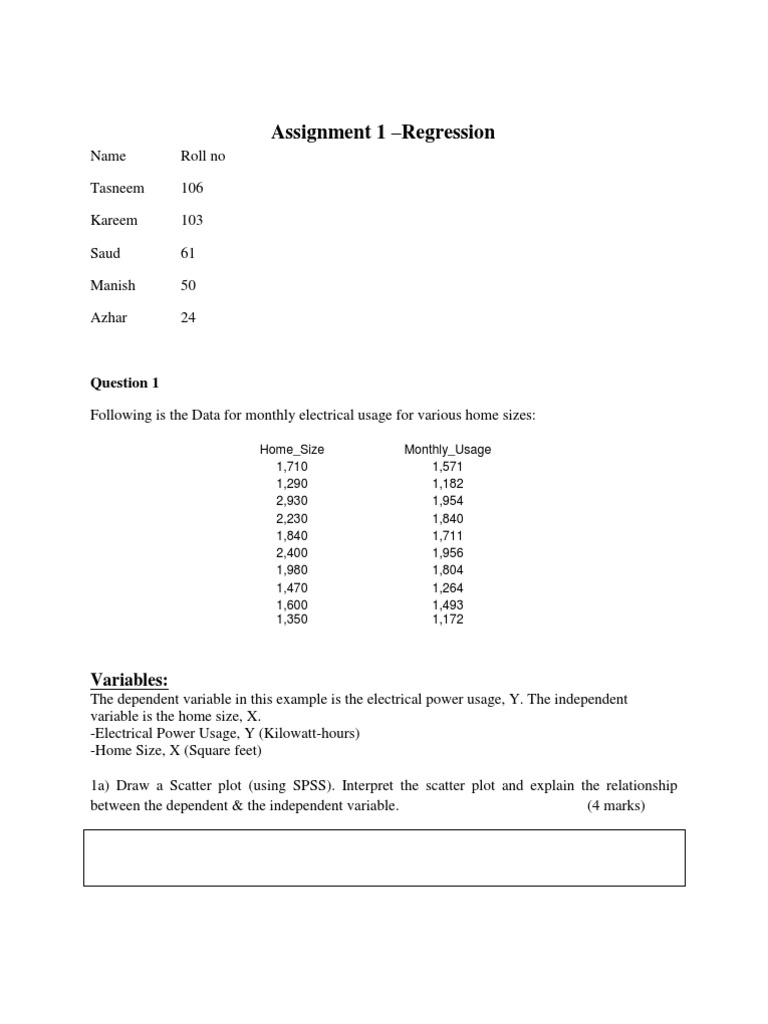 Assignment 1 –Regression

| Name | Roll no |
|---|---|
| Tasneem | 106 |
| Kareem | 103 |
| Saud | 61 |
| Manish | 50 |
| Azhar | 24 |

Question 1

Following is the Data for monthly electrical usage for various home sizes:

| Home_Size | Monthly_Usage |
|---|---|
| 1,710 | 1,571 |
| 1,290 | 1,182 |
| 2,930 | 1,954 |
| 2,230 | 1,840 |
| 1,840 | 1,711 |
| 2,400 | 1,956 |
| 1,980 | 1,804 |
| 1,470 | 1,264 |
| 1,600 | 1,493 |
| 1,350 | 1,172 |

Variables:
The dependent variable in this example is the electrical power usage, Y. The independent variable is the home size, X.
-Electrical Power Usage, Y (Kilowatt-hours)
-Home Size, X (Square feet)

1a) Draw a Scatter plot (using SPSS). Interpret the scatter plot and explain the relationship between the dependent & the independent variable. (4 marks)